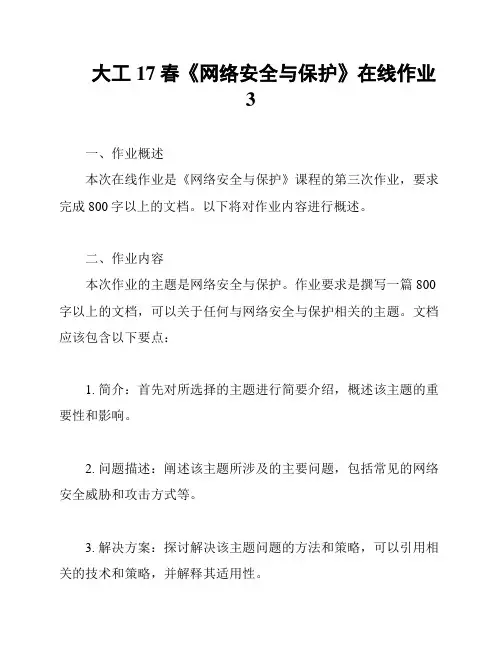 大工 17 春《网络安全与保护》在线作业 3

一、作业概述

本次在线作业是《网络安全与保护》课程的第三次作业，要求完成 800 字以上的文档。以下将对作业内容进行概述。

二、作业内容

本次作业的主题是网络安全与保护。作业要求是撰写一篇 800 字以上的文档，可以关于任何与网络安全与保护相关的主题。文档应该包含以下要点：

1. 简介：首先对所选择的主题进行简要介绍，概述该主题的重要性和影响。

2. 问题描述：阐述该主题所涉及的主要问题，包括常见的网络安全威胁和攻击方式等。

3. 解决方案：探讨解决该主题问题的方法和策略，可以引用相关的技术和策略，并解释其适用性。